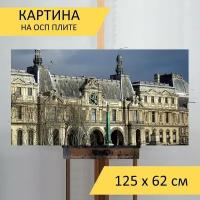 КАРТИНА
НА ОСП ПЛИТЕ

125 x 62 см